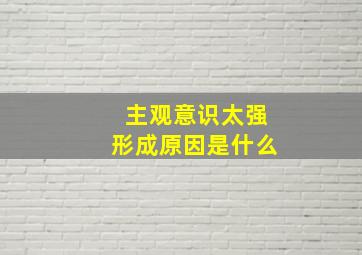 主观意识太强
形成原因是什么